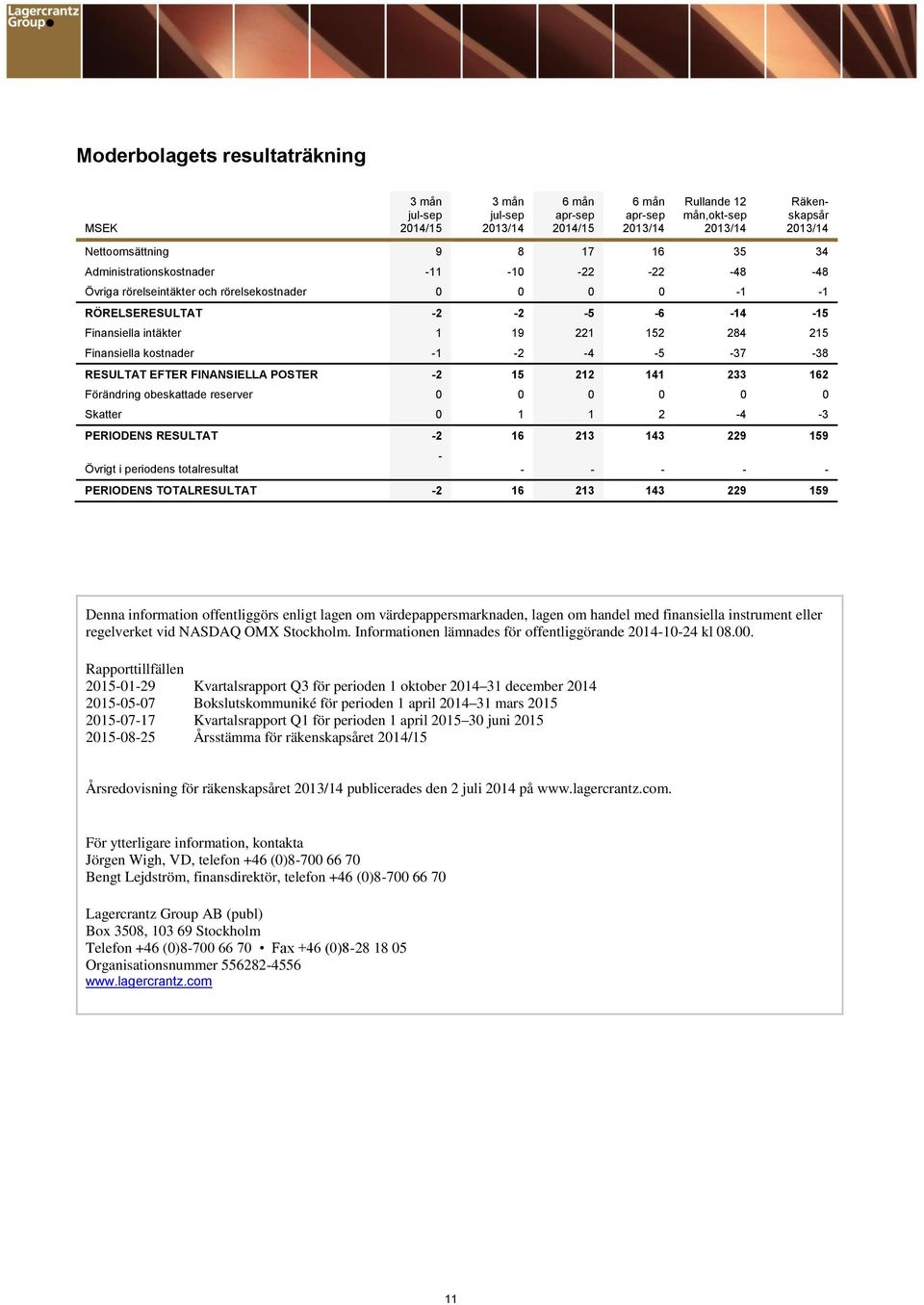 Lagercrantz Group

Moderbolagets resultaträkning

| MSEK | 3 mån jul-sep 2014/15 | 3 mån jul-sep 2013/14 | 6 mån apr-sep 2014/15 | 6 mån apr-sep 2013/14 | Rullande 12 mån,okt-sep 2013/14 | Räkenskapsår 2013/14 |
|---|---|---|---|---|---|---|
| Nettoomsättning | 9 | 8 | 17 | 16 | 35 | 34 |
| Administrationskostnader | -11 | -10 | -22 | -22 | -48 | -48 |
| Övriga rörelseintäkter och rörelsekostnader | 0 | 0 | 0 | 0 | -1 | -1 |
| RÖRELSERESULTAT | -2 | -2 | -5 | -6 | -14 | -15 |
| Finansiella intäkter | 1 | 19 | 221 | 152 | 284 | 215 |
| Finansiella kostnader | -1 | -2 | -4 | -5 | -37 | -38 |
| RESULTAT EFTER FINANSIELLA POSTER | -2 | 15 | 212 | 141 | 233 | 162 |
| Förändring obeskattade reserver | 0 | 0 | 0 | 0 | 0 | 0 |
| Skatter | 0 | 1 | 1 | 2 | -4 | -3 |
| PERIODENS RESULTAT | -2 | 16 | 213 | 143 | 229 | 159 |
| Övrigt i periodens totalresultat | - | - | - | - | - | - |
| PERIODENS TOTALRESULTAT | -2 | 16 | 213 | 143 | 229 | 159 |

Denna information offentliggörs enligt lagen om värdepappersmarknaden, lagen om handel med finansiella instrument eller regelverket vid NASDAQ OMX Stockholm. Informationen lämnades för offentliggörande 2014-10-24 kl 08.00.

Rapporttillfällen
2015-01-29 Kvartalsrapport Q3 för perioden 1 oktober 2014–31 december 2014
2015-05-07 Bokslutskommuniké för perioden 1 april 2014–31 mars 2015
2015-07-17 Kvartalsrapport Q1 för perioden 1 april 2015–30 juni 2015
2015-08-25 Årsstämma för räkenskapsåret 2014/15

Årsredovisning för räkenskapsåret 2013/14 publicerades den 2 juli 2014 på www.lagercrantz.com.

För ytterligare information, kontakta
Jörgen Wigh, VD, telefon +46 (0)8-700 66 70
Bengt Lejdström, finansdirektör, telefon +46 (0)8-700 66 70

Lagercrantz Group AB (publ)
Box 3508, 103 69 Stockholm
Telefon +46 (0)8-700 66 70 • Fax +46 (0)8-28 18 05
Organisationsnummer 556282-4556
www.lagercrantz.com

11